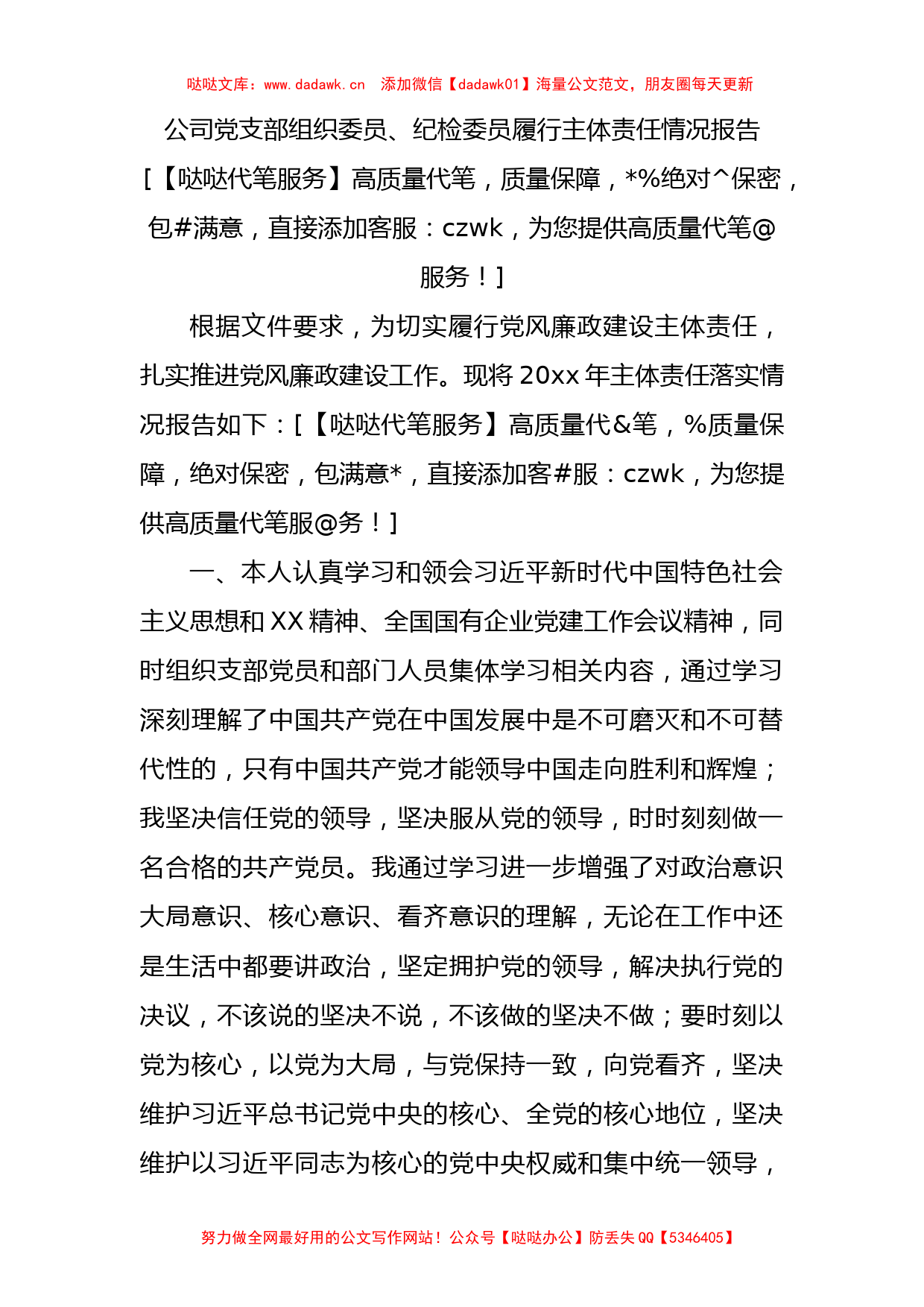 哒哒文库：www.dadawk.cn　添加微信【dadawk01】海量公文范文，朋友圈每天更新

公司党支部组织委员、纪检委员履行主体责任情况报告

[【哒哒代笔服务】高质量代笔，质量保障，*%绝对^保密，包#满意，直接添加客服：czwk，为您提供高质量代笔@服务！]

根据文件要求，为切实履行党风廉政建设主体责任，扎实推进党风廉政建设工作。现将20xx年主体责任落实情况报告如下：[【哒哒代笔服务】高质量代&笔，%质量保障，绝对保密，包满意*，直接添加客#服：czwk，为您提供高质量代笔服@务！]

一、本人认真学习和领会习近平新时代中国特色社会主义思想和XX精神、全国国有企业党建工作会议精神，同时组织支部党员和部门人员集体学习相关内容，通过学习深刻理解了中国共产党在中国发展中是不可磨灭和不可替代性的，只有中国共产党才能领导中国走向胜利和辉煌；我坚决信任党的领导，坚决服从党的领导，时时刻刻做一名合格的共产党员。我通过学习进一步增强了对政治意识大局意识、核心意识、看齐意识的理解，无论在工作中还是生活中都要讲政治，坚定拥护党的领导，解决执行党的决议，不该说的坚决不说，不该做的坚决不做；要时刻以党为核心，以党为大局，与党保持一致，向党看齐，坚决维护习近平总书记党中央的核心、全党的核心地位，坚决维护以习近平同志为核心的党中央权威和集中统一领导，

努力做全网最好用的公文写作网站！公众号【哒哒办公】防丢失QQ【5346405】